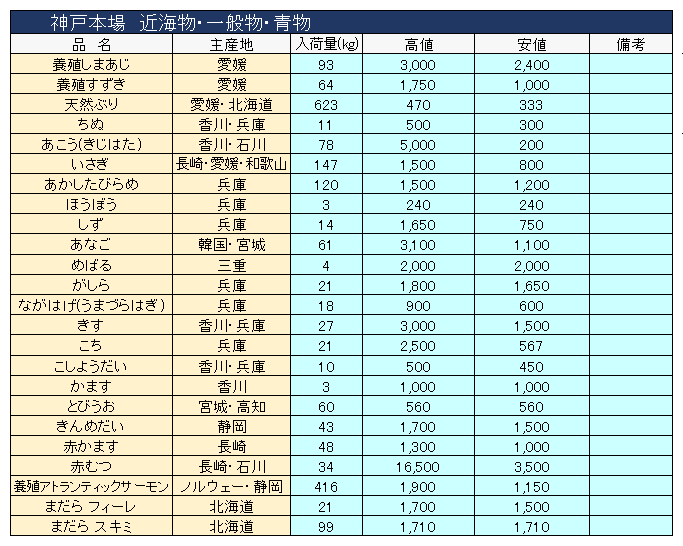 神戸本場　近海物・一般物・青物

| 品　名 | 主産地 | 入荷量(kg) | 高値 | 安値 | 備考 |
|---|---|---|---|---|---|
| 養殖しまあじ | 愛媛 | 93 | 3,000 | 2,400 | |
| 養殖すずき | 愛媛 | 64 | 1,750 | 1,000 | |
| 天然ぶり | 愛媛・北海道 | 623 | 470 | 333 | |
| ちぬ | 香川・兵庫 | 11 | 500 | 300 | |
| あこう(きじはた) | 香川・石川 | 78 | 5,000 | 200 | |
| いさぎ | 長崎・愛媛・和歌山 | 147 | 1,500 | 800 | |
| あかしたびらめ | 兵庫 | 120 | 1,500 | 1,200 | |
| ほうぼう | 兵庫 | 3 | 240 | 240 | |
| しず | 兵庫 | 14 | 1,650 | 750 | |
| あなご | 韓国・宮城 | 61 | 3,100 | 1,100 | |
| めばる | 三重 | 4 | 2,000 | 2,000 | |
| がしら | 兵庫 | 21 | 1,800 | 1,650 | |
| ながはげ(うまづらはぎ) | 兵庫 | 18 | 900 | 600 | |
| きす | 香川・兵庫 | 27 | 3,000 | 1,500 | |
| こち | 兵庫 | 21 | 2,500 | 567 | |
| こしょうだい | 香川・兵庫 | 10 | 500 | 450 | |
| かます | 香川 | 3 | 1,000 | 1,000 | |
| とびうお | 宮城・高知 | 60 | 560 | 560 | |
| きんめだい | 静岡 | 43 | 1,700 | 1,500 | |
| 赤かます | 長崎 | 48 | 1,300 | 1,000 | |
| 赤むつ | 長崎・石川 | 34 | 16,500 | 3,500 | |
| 養殖アトランティックサーモン | ノルウェー・静岡 | 416 | 1,900 | 1,150 | |
| まだら フィーレ | 北海道 | 21 | 1,700 | 1,500 | |
| まだら スキミ | 北海道 | 99 | 1,710 | 1,710 | |